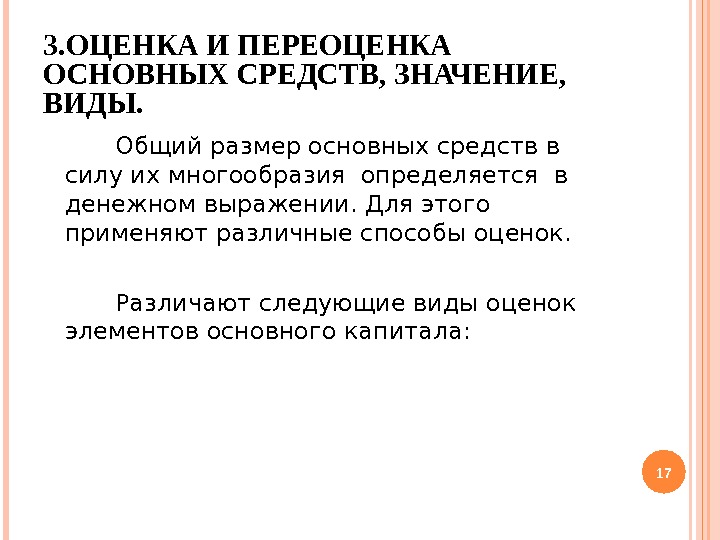 3.ОЦЕНКА И ПЕРЕОЦЕНКА ОСНОВНЫХ СРЕДСТВ, ЗНАЧЕНИЕ, ВИДЫ.

Общий размер основных средств в силу их многообразия определяется в денежном выражении. Для этого применяют различные способы оценок.

Различают следующие виды оценок элементов основного капитала:

17